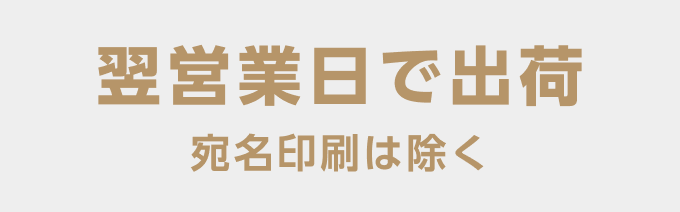 翌営業日で出荷

宛名印刷は除く